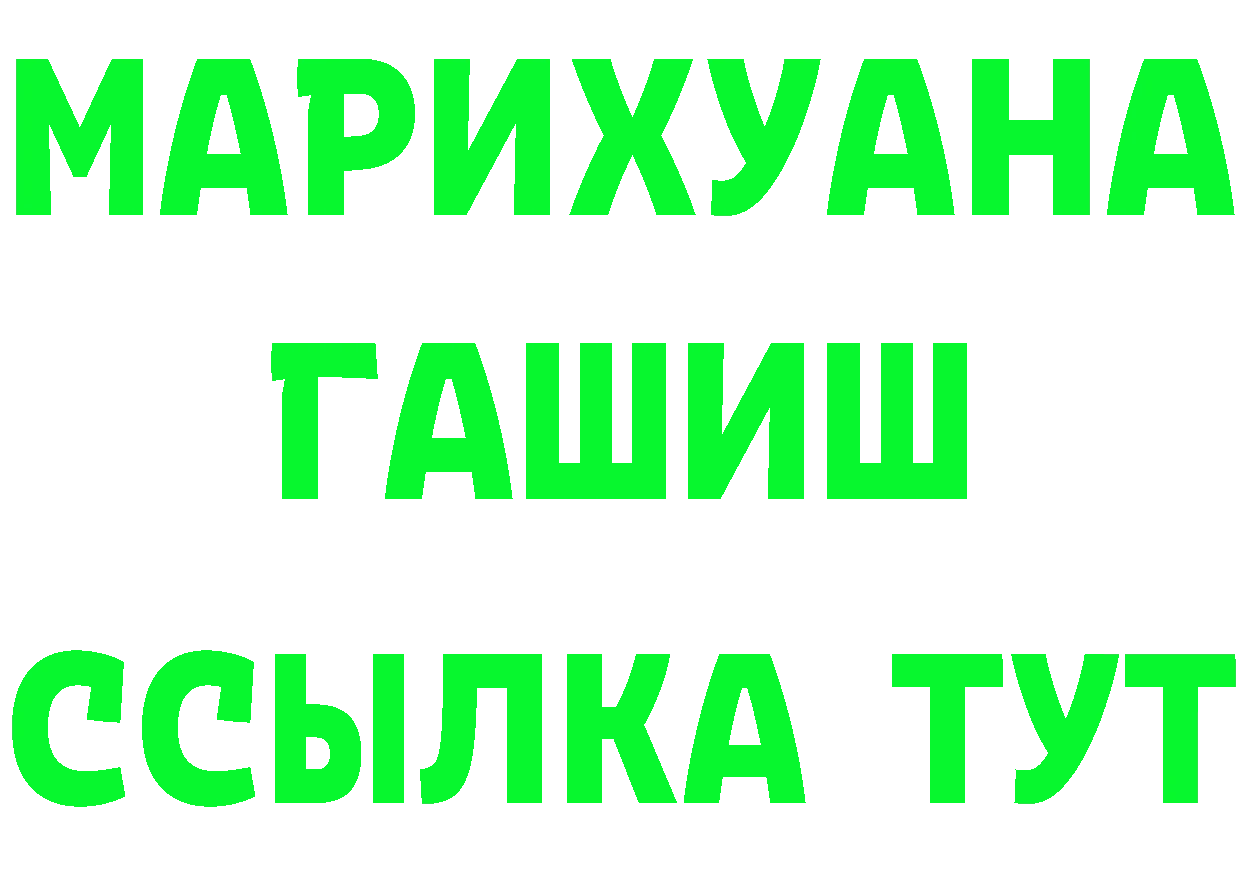 МАРИХУАНА
ГАШИШ
ССЫЛКА ТУТ